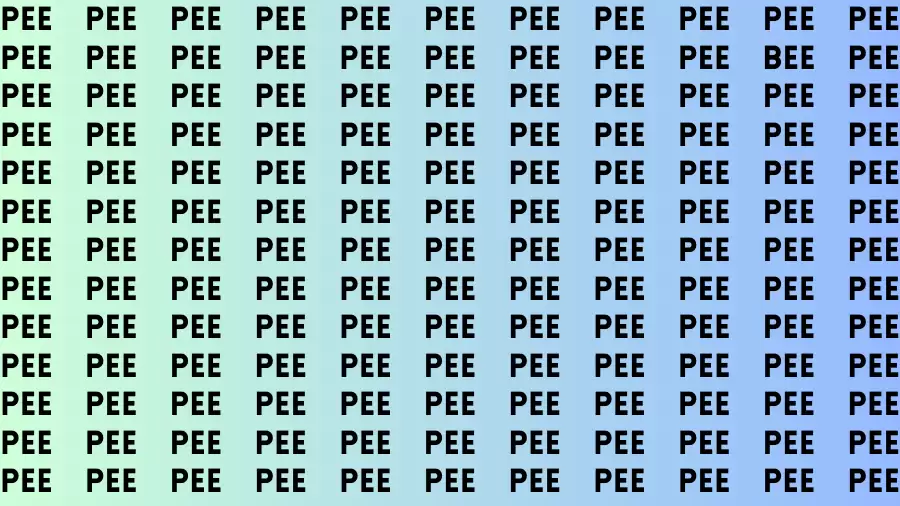 PEE PEE PEE PEE PEE PEE PEE PEE PEE PEE PEE
PEE PEE PEE PEE PEE PEE PEE PEE PEE BEE PEE
PEE PEE PEE PEE PEE PEE PEE PEE PEE PEE PEE
PEE PEE PEE PEE PEE PEE PEE PEE PEE PEE PEE
PEE PEE PEE PEE PEE PEE PEE PEE PEE PEE PEE
PEE PEE PEE PEE PEE PEE PEE PEE PEE PEE PEE
PEE PEE PEE PEE PEE PEE PEE PEE PEE PEE PEE
PEE PEE PEE PEE PEE PEE PEE PEE PEE PEE PEE
PEE PEE PEE PEE PEE PEE PEE PEE PEE PEE PEE
PEE PEE PEE PEE PEE PEE PEE PEE PEE PEE PEE
PEE PEE PEE PEE PEE PEE PEE PEE PEE PEE PEE
PEE PEE PEE PEE PEE PEE PEE PEE PEE PEE PEE
PEE PEE PEE PEE PEE PEE PEE PEE PEE PEE PEE